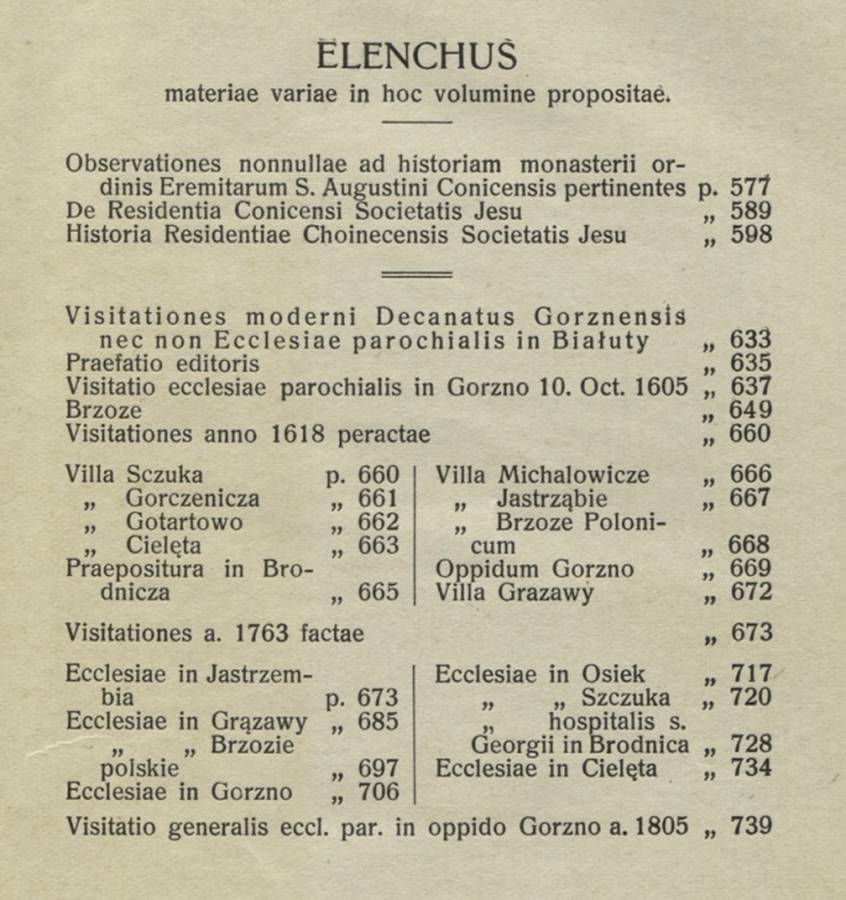 ELENCHUS
materiae variae in hoc volumine propositae.

Observationes nonnullae ad historiam monasterii ordinis Eremitarum S. Augustini Conicensis pertinentes p. 577
De Residentia Conicensi Societatis Jesu „ 589
Historia Residentiae Choinecensis Societatis Jesu „ 598

Visitationes moderni Decanatus Gorznensis nec non Ecclesiae parochialis in Białuty „ 633
Praefatio editoris „ 635
Visitatio ecclesiae parochialis in Gorzno 10. Oct. 1605 „ 637
Brzoze „ 649
Visitationes anno 1618 peractae „ 660

Villa Sczuka p. 660
„ Gorczenicza „ 661
„ Gotartowo „ 662
„ Cielęta „ 663
Praepositura in Brodnicza „ 665

Villa Michalowicze „ 666
„ Jastrząbie „ 667
„ Brzoze Polonicum „ 668
Oppidum Gorzno „ 669
Villa Grazawy „ 672

Visitationes a. 1763 factae „ 673

Ecclesiae in Jastrzembia p. 673
Ecclesiae in Grązawy „ 685
„ „ Brzozie polskie „ 697
Ecclesiae in Gorzno „ 706

Ecclesiae in Osiek „ 717
„ „ Szczuka „ 720
„ hospitalis s. Georgii in Brodnica „ 728
Ecclesiae in Cielęta „ 734

Visitatio generalis eccl. par. in oppido Gorzno a. 1805 „ 739